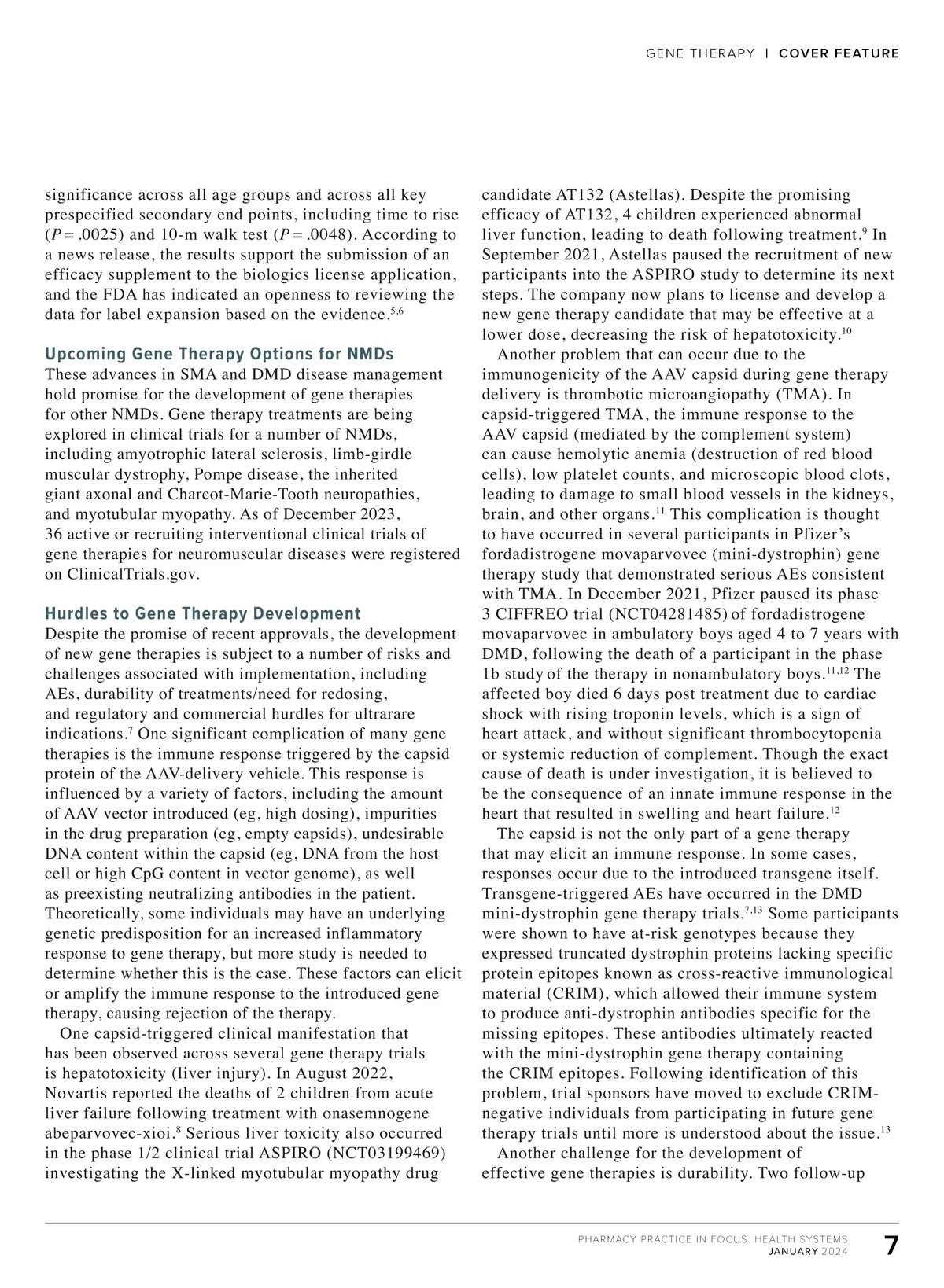 GENE THERAPY | COVER FEATURE

significance across all age groups and across all key prespecified secondary end points, including time to rise ($P = .0025$) and 10-m walk test ($P = .0048$). According to a news release, the results support the submission of an efficacy supplement to the biologics license application, and the FDA has indicated an openness to reviewing the data for label expansion based on the evidence.$^{5,6}$

Upcoming Gene Therapy Options for NMDs
These advances in SMA and DMD disease management hold promise for the development of gene therapies for other NMDs. Gene therapy treatments are being explored in clinical trials for a number of NMDs, including amyotrophic lateral sclerosis, limb-girdle muscular dystrophy, Pompe disease, the inherited giant axonal and Charcot-Marie-Tooth neuropathies, and myotubular myopathy. As of December 2023, 36 active or recruiting interventional clinical trials of gene therapies for neuromuscular diseases were registered on ClinicalTrials.gov.

Hurdles to Gene Therapy Development
Despite the promise of recent approvals, the development of new gene therapies is subject to a number of risks and challenges associated with implementation, including AEs, durability of treatments/need for redosing, and regulatory and commercial hurdles for ultrarare indications.$^{7}$ One significant complication of many gene therapies is the immune response triggered by the capsid protein of the AAV-delivery vehicle. This response is influenced by a variety of factors, including the amount of AAV vector introduced (eg, high dosing), impurities in the drug preparation (eg, empty capsids), undesirable DNA content within the capsid (eg, DNA from the host cell or high CpG content in vector genome), as well as preexisting neutralizing antibodies in the patient. Theoretically, some individuals may have an underlying genetic predisposition for an increased inflammatory response to gene therapy, but more study is needed to determine whether this is the case. These factors can elicit or amplify the immune response to the introduced gene therapy, causing rejection of the therapy.

One capsid-triggered clinical manifestation that has been observed across several gene therapy trials is hepatotoxicity (liver injury). In August 2022, Novartis reported the deaths of 2 children from acute liver failure following treatment with onasemnogene abeparvovec-xioi.$^{8}$ Serious liver toxicity also occurred in the phase 1/2 clinical trial ASPIRO (NCT03199469) investigating the X-linked myotubular myopathy drug candidate AT132 (Astellas). Despite the promising efficacy of AT132, 4 children experienced abnormal liver function, leading to death following treatment.$^{9}$ In September 2021, Astellas paused the recruitment of new participants into the ASPIRO study to determine its next steps. The company now plans to license and develop a new gene therapy candidate that may be effective at a lower dose, decreasing the risk of hepatotoxicity.$^{10}$

Another problem that can occur due to the immunogenicity of the AAV capsid during gene therapy delivery is thrombotic microangiopathy (TMA). In capsid-triggered TMA, the immune response to the AAV capsid (mediated by the complement system) can cause hemolytic anemia (destruction of red blood cells), low platelet counts, and microscopic blood clots, leading to damage to small blood vessels in the kidneys, brain, and other organs.$^{11}$ This complication is thought to have occurred in several participants in Pfizer's fordadistrogene movaparvovec (mini-dystrophin) gene therapy study that demonstrated serious AEs consistent with TMA. In December 2021, Pfizer paused its phase 3 CIFFREO trial (NCT04281485) of fordadistrogene movaparvovec in ambulatory boys aged 4 to 7 years with DMD, following the death of a participant in the phase 1b study of the therapy in nonambulatory boys.$^{11,12}$ The affected boy died 6 days post treatment due to cardiac shock with rising troponin levels, which is a sign of heart attack, and without significant thrombocytopenia or systemic reduction of complement. Though the exact cause of death is under investigation, it is believed to be the consequence of an innate immune response in the heart that resulted in swelling and heart failure.$^{12}$

The capsid is not the only part of a gene therapy that may elicit an immune response. In some cases, responses occur due to the introduced transgene itself. Transgene-triggered AEs have occurred in the DMD mini-dystrophin gene therapy trials.$^{7,13}$ Some participants were shown to have at-risk genotypes because they expressed truncated dystrophin proteins lacking specific protein epitopes known as cross-reactive immunological material (CRIM), which allowed their immune system to produce anti-dystrophin antibodies specific for the missing epitopes. These antibodies ultimately reacted with the mini-dystrophin gene therapy containing the CRIM epitopes. Following identification of this problem, trial sponsors have moved to exclude CRIM-negative individuals from participating in future gene therapy trials until more is understood about the issue.$^{13}$

Another challenge for the development of effective gene therapies is durability. Two follow-up

PHARMACY PRACTICE IN FOCUS: HEALTH SYSTEMS
JANUARY 2024
7